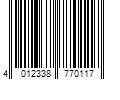 4 012338 770117